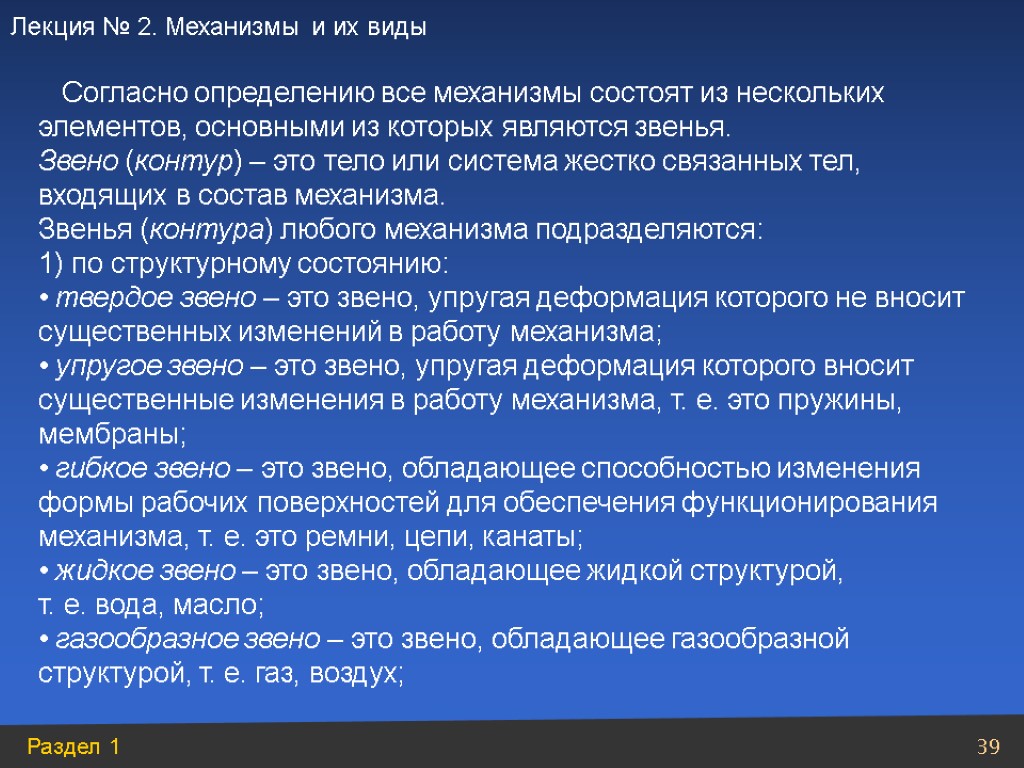 Лекция № 2. Механизмы и их виды

Согласно определению все механизмы состоят из нескольких элементов, основными из которых являются звенья.
Звено (контур) – это тело или система жестко связанных тел, входящих в состав механизма.
Звенья (контура) любого механизма подразделяются:
1) по структурному состоянию:
• твердое звено – это звено, упругая деформация которого не вносит существенных изменений в работу механизма;
• упругое звено – это звено, упругая деформация которого вносит существенные изменения в работу механизма, т. е. это пружины, мембраны;
• гибкое звено – это звено, обладающее способностью изменения формы рабочих поверхностей для обеспечения функционирования механизма, т. е. это ремни, цепи, канаты;
• жидкое звено – это звено, обладающее жидкой структурой, т. е. вода, масло;
• газообразное звено – это звено, обладающее газообразной структурой, т. е. газ, воздух;

Раздел 1

39